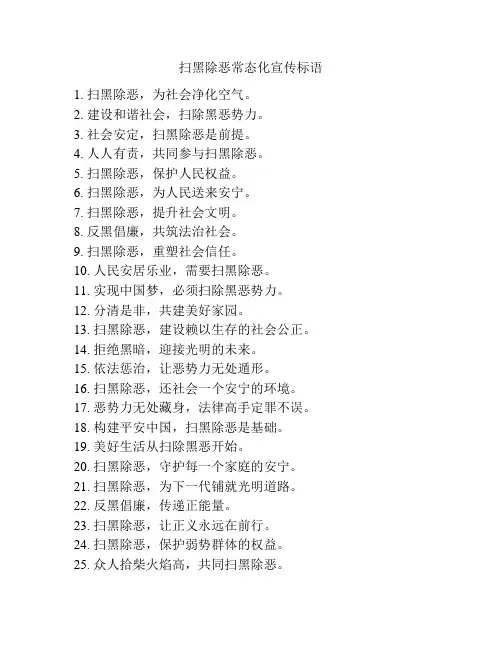 扫黑除恶常态化宣传标语

1. 扫黑除恶，为社会净化空气。
2. 建设和谐社会，扫除黑恶势力。
3. 社会安定，扫黑除恶是前提。
4. 人人有责，共同参与扫黑除恶。
5. 扫黑除恶，保护人民权益。
6. 扫黑除恶，为人民送来安宁。
7. 扫黑除恶，提升社会文明。
8. 反黑倡廉，共筑法治社会。
9. 扫黑除恶，重塑社会信任。
10. 人民安居乐业，需要扫黑除恶。
11. 实现中国梦，必须扫除黑恶势力。
12. 分清是非，共建美好家园。
13. 扫黑除恶，建设赖以生存的社会公正。
14. 拒绝黑暗，迎接光明的未来。
15. 依法惩治，让恶势力无处遁形。
16. 扫黑除恶，还社会一个安宁的环境。
17. 恶势力无处藏身，法律高手定罪不误。
18. 构建平安中国，扫黑除恶是基础。
19. 美好生活从扫除黑恶开始。
20. 扫黑除恶，守护每一个家庭的安宁。
21. 扫黑除恶，为下一代铺就光明道路。
22. 反黑倡廉，传递正能量。
23. 扫黑除恶，让正义永远在前行。
24. 扫黑除恶，保护弱势群体的权益。
25. 众人拾柴火焰高，共同扫黑除恶。